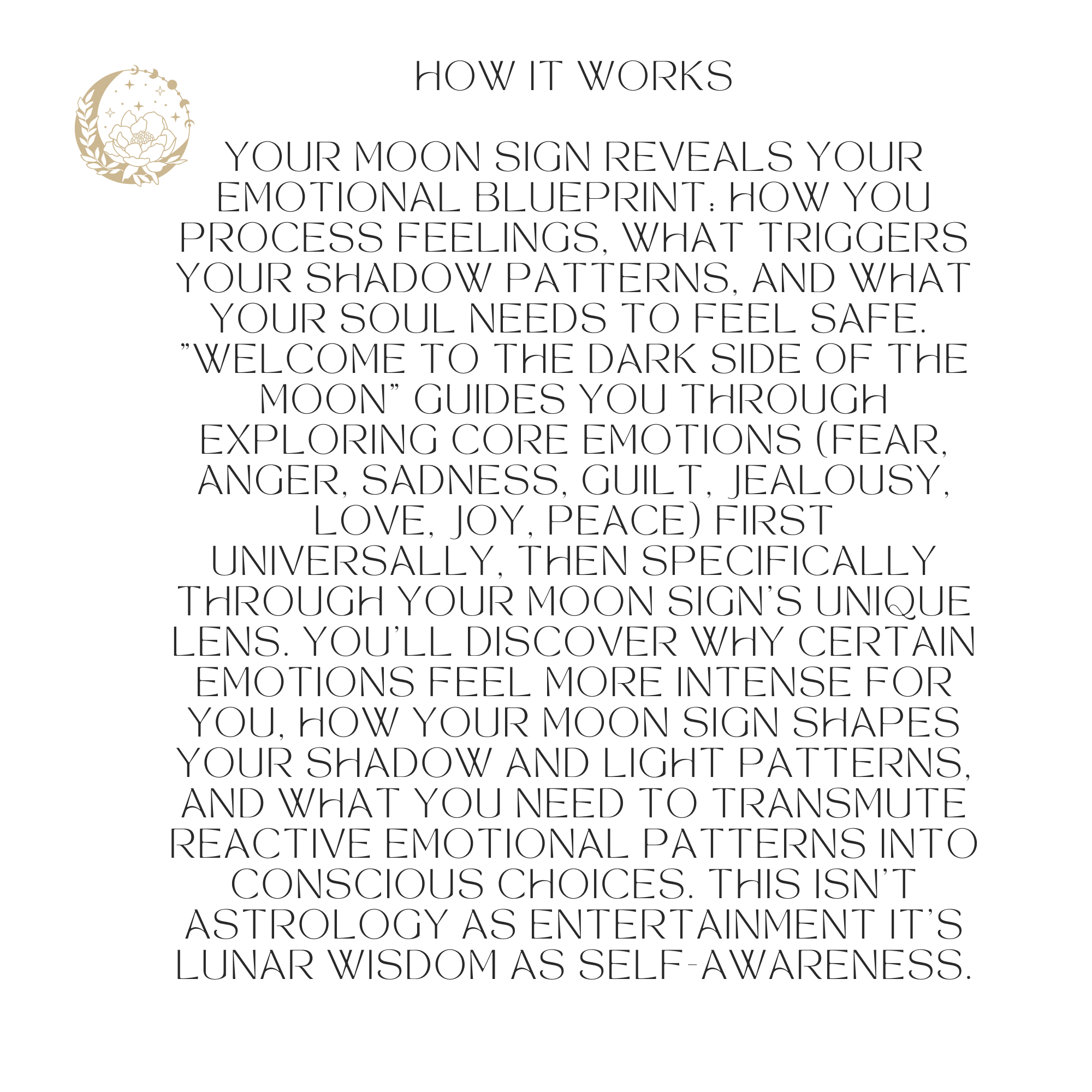 HOW IT WORKS

YOUR MOON SIGN REVEALS YOUR EMOTIONAL BLUEPRINT: HOW YOU PROCESS FEELINGS, WHAT TRIGGERS YOUR SHADOW PATTERNS, AND WHAT YOUR SOUL NEEDS TO FEEL SAFE. "WELCOME TO THE DARK SIDE OF THE MOON" GUIDES YOU THROUGH EXPLORING CORE EMOTIONS (FEAR, ANGER, SADNESS, GUILT, JEALOUSY, LOVE, JOY, PEACE) FIRST UNIVERSALLY, THEN SPECIFICALLY THROUGH YOUR MOON SIGN'S UNIQUE LENS. YOU'LL DISCOVER WHY CERTAIN EMOTIONS FEEL MORE INTENSE FOR YOU, HOW YOUR MOON SIGN SHAPES YOUR SHADOW AND LIGHT PATTERNS, AND WHAT YOU NEED TO TRANSMUTE REACTIVE EMOTIONAL PATTERNS INTO CONSCIOUS CHOICES. THIS ISN'T ASTROLOGY AS ENTERTAINMENT IT'S LUNAR WISDOM AS SELF-AWARENESS.